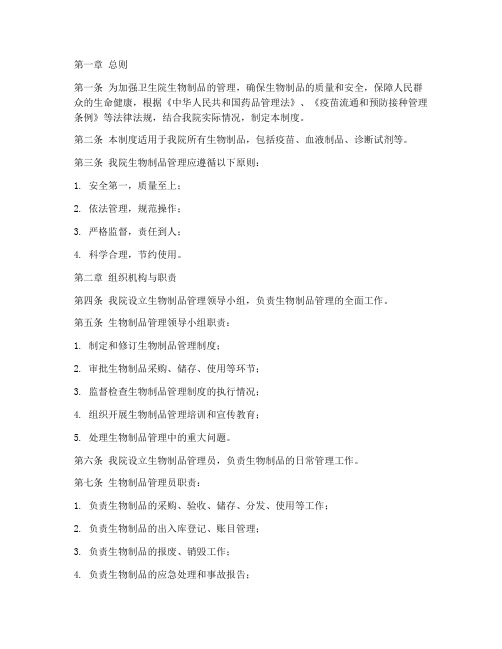 第一章 总则

第一条 为加强卫生院生物制品的管理，确保生物制品的质量和安全，保障人民群众的生命健康，根据《中华人民共和国药品管理法》、《疫苗流通和预防接种管理条例》等法律法规，结合我院实际情况，制定本制度。

第二条 本制度适用于我院所有生物制品，包括疫苗、血液制品、诊断试剂等。

第三条 我院生物制品管理应遵循以下原则：

1. 安全第一，质量至上；

2. 依法管理，规范操作；

3. 严格监督，责任到人；

4. 科学合理，节约使用。

第二章 组织机构与职责

第四条 我院设立生物制品管理领导小组，负责生物制品管理的全面工作。

第五条 生物制品管理领导小组职责：

1. 制定和修订生物制品管理制度；

2. 审批生物制品采购、储存、使用等环节；

3. 监督检查生物制品管理制度的执行情况；

4. 组织开展生物制品管理培训和宣传教育；

5. 处理生物制品管理中的重大问题。

第六条 我院设立生物制品管理员，负责生物制品的日常管理工作。

第七条 生物制品管理员职责：

1. 负责生物制品的采购、验收、储存、分发、使用等工作；

2. 负责生物制品的出入库登记、账目管理；

3. 负责生物制品的报废、销毁工作；

4. 负责生物制品的应急处理和事故报告；